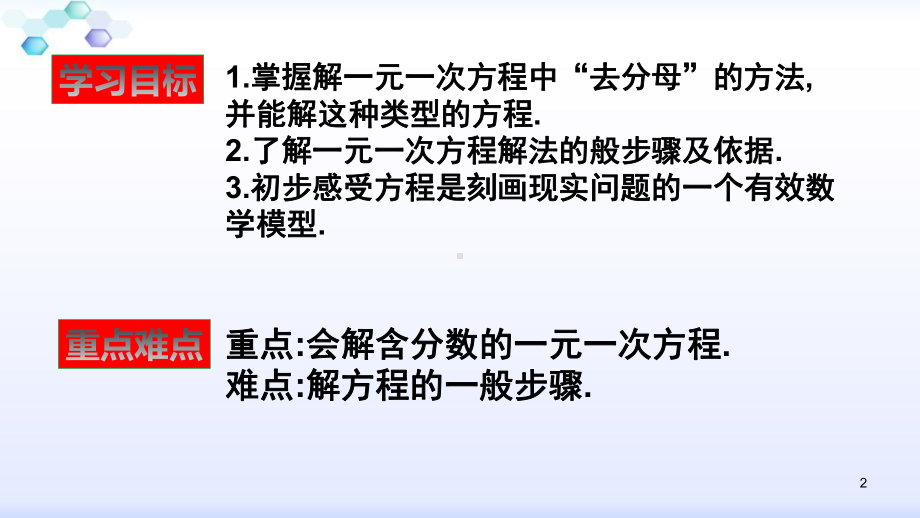 学习目标

1.掌握解一元一次方程中“去分母”的方法,并能解这种类型的方程.
2.了解一元一次方程解法的般步骤及依据.
3.初步感受方程是刻画现实问题的一个有效数学模型.

重点难点

重点:会解含分数的一元一次方程.
难点:解方程的一般步骤.

2